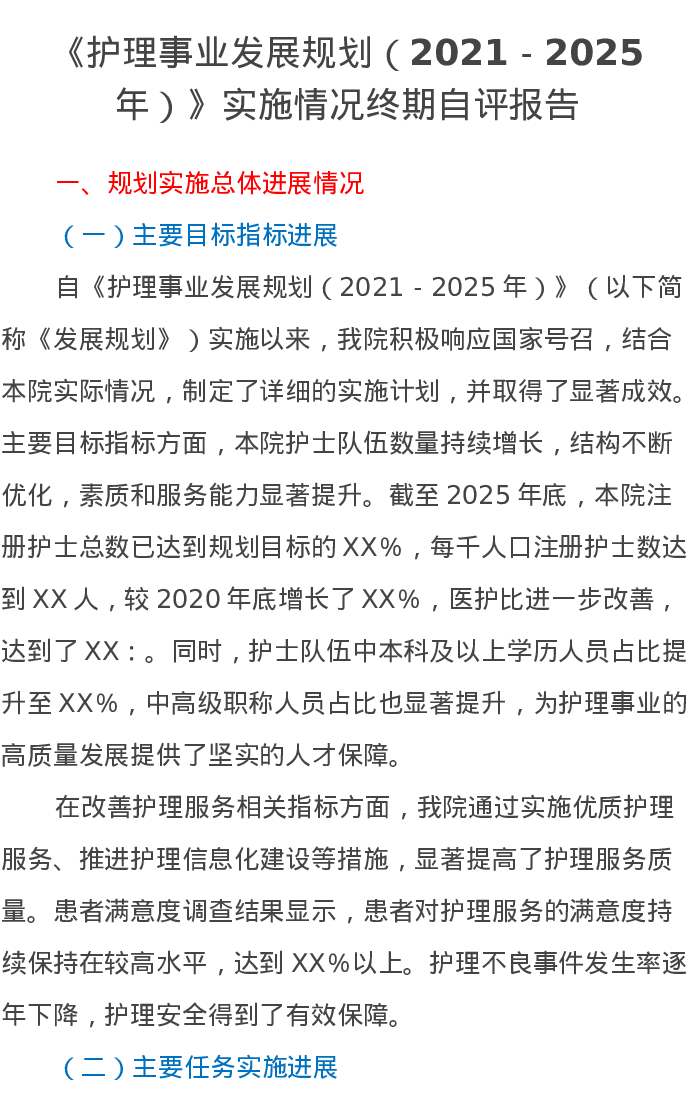 《护理事业发展规划（2021-2025年）》实施情况终期自评报告

一、规划实施总体进展情况

（一）主要目标指标进展

自《护理事业发展规划（2021-2025年）》（以下简称《发展规划》）实施以来，我院积极响应国家号召，结合本院实际情况，制定了详细的实施计划，并取得了显著成效。主要目标指标方面，本院护士队伍数量持续增长，结构不断优化，素质和服务能力显著提升。截至2025年底，本院注册护士总数已达到规划目标的XX%，每千人口注册护士数达到XX人，较2020年底增长了XX%，医护比进一步改善，达到了XX:。同时，护士队伍中本科及以上学历人员占比提升至XX%，中高级职称人员占比也显著提升，为护理事业的高质量发展提供了坚实的人才保障。

在改善护理服务相关指标方面，我院通过实施优质护理服务、推进护理信息化建设等措施，显著提高了护理服务质量。患者满意度调查结果显示，患者对护理服务的满意度持续保持在较高水平，达到XX%以上。护理不良事件发生率逐年下降，护理安全得到了有效保障。

（二）主要任务实施进展